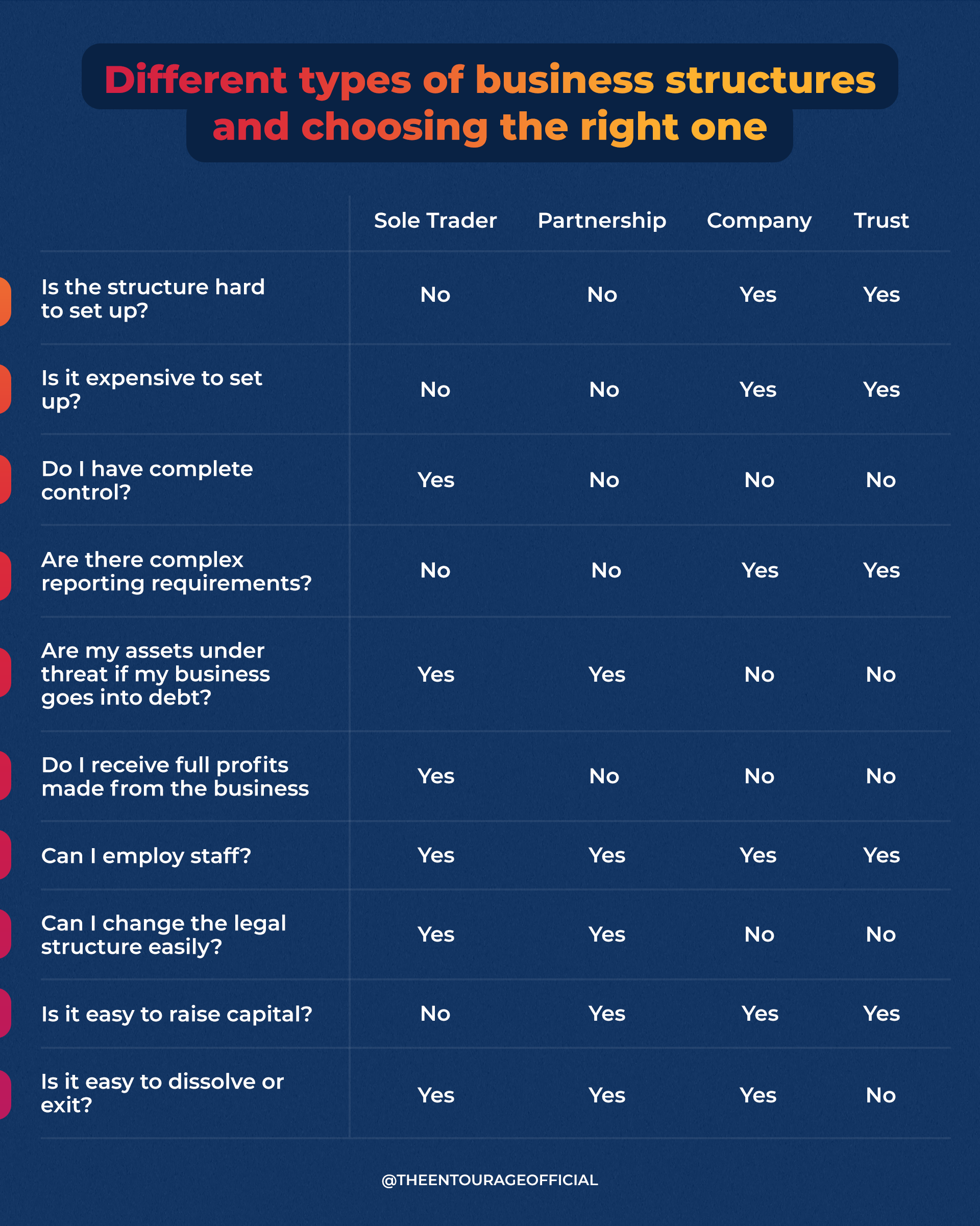 Different types of business structures and choosing the right one

| | Sole Trader | Partnership | Company | Trust |
|---|---|---|---|---|
| Is the structure hard to set up? | No | No | Yes | Yes |
| Is it expensive to set up? | No | No | Yes | Yes |
| Do I have complete control? | Yes | No | No | No |
| Are there complex reporting requirements? | No | No | Yes | Yes |
| Are my assets under threat if my business goes into debt? | Yes | Yes | No | No |
| Do I receive full profits made from the business | Yes | No | No | No |
| Can I employ staff? | Yes | Yes | Yes | Yes |
| Can I change the legal structure easily? | Yes | Yes | No | No |
| Is it easy to raise capital? | No | Yes | Yes | Yes |
| Is it easy to dissolve or exit? | Yes | Yes | Yes | No |

@THEENTOURAGEOFFICIAL